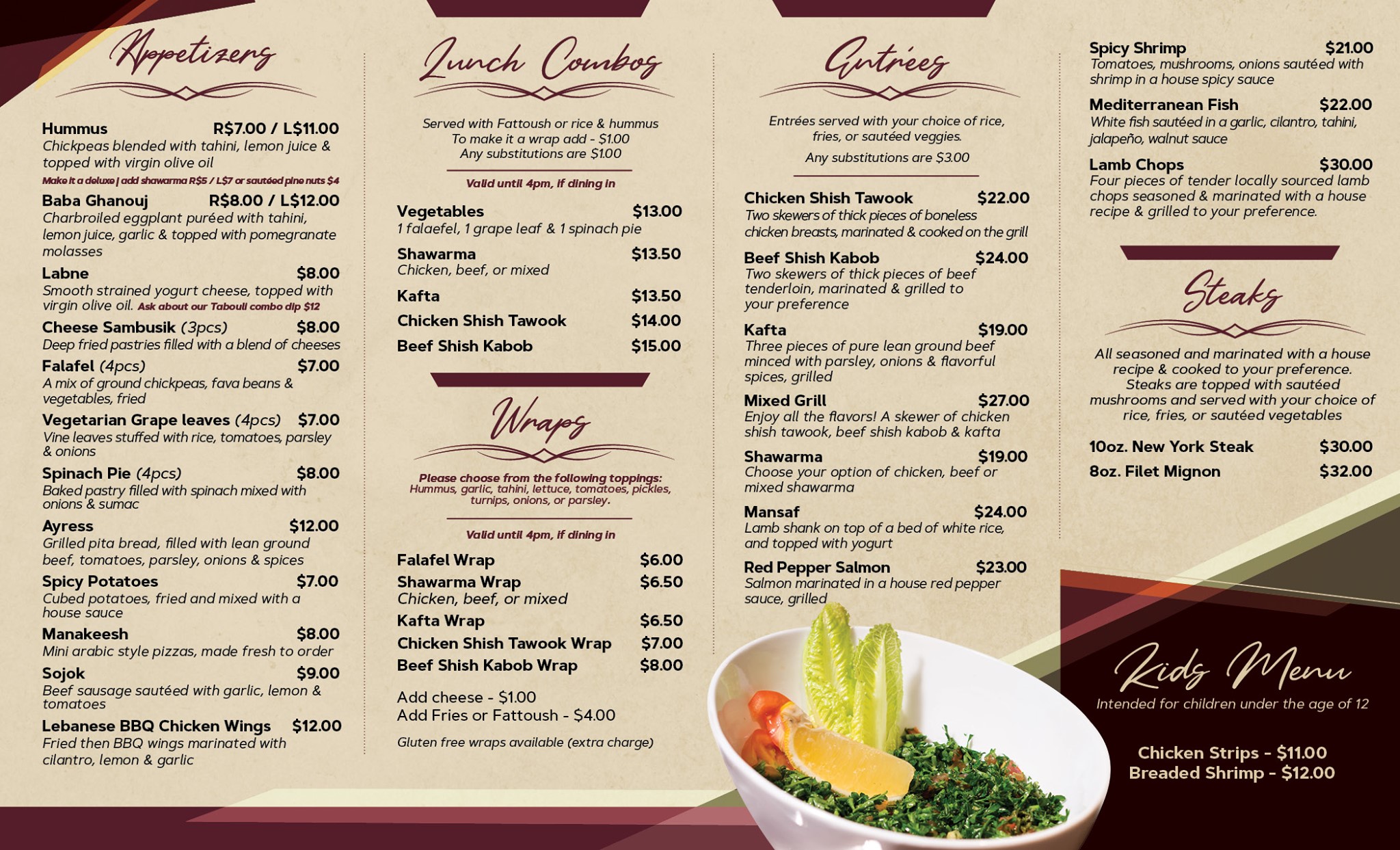 Appetizers

Hummus R$7.00 / L$11.00
Chickpeas blended with tahini, lemon juice & topped with virgin olive oil
Make it a deluxe | add shawarma R$5 / L$7 or sautéed pine nuts $4

Baba Ghanouj R$8.00 / L$12.00
Charbroiled eggplant puréed with tahini, lemon juice, garlic & topped with pomegranate molasses

Labne $8.00
Smooth strained yogurt cheese, topped with virgin olive oil. Ask about our Tabouli combo dip $12

Cheese Sambusik (3pcs) $8.00
Deep fried pastries filled with a blend of cheeses

Falafel (4pcs) $7.00
A mix of ground chickpeas, fava beans & vegetables, fried

Vegetarian Grape leaves (4pcs) $7.00
Vine leaves stuffed with rice, tomatoes, parsley & onions

Spinach Pie (4pcs) $8.00
Baked pastry filled with spinach mixed with onions & sumac

Ayress $12.00
Grilled pita bread, filled with lean ground beef, tomatoes, parsley, onions & spices

Spicy Potatoes $7.00
Cubed potatoes, fried and mixed with a house sauce

Manakeesh $8.00
Mini arabic style pizzas, made fresh to order

Sojok $9.00
Beef sausage sautéed with garlic, lemon & tomatoes

Lebanese BBQ Chicken Wings $12.00
Fried then BBQ wings marinated with cilantro, lemon & garlic

Lunch Combos

Served with Fattoush or rice & hummus
To make it a wrap add - $1.00
Any substitutions are $1.00

Valid until 4pm, if dining in

Vegetables $13.00
1 falaefel, 1 grape leaf & 1 spinach pie

Shawarma $13.50
Chicken, beef, or mixed

Kafta $13.50

Chicken Shish Tawook $14.00

Beef Shish Kabob $15.00

Wraps

Please choose from the following toppings:
Hummus, garlic, tahini, lettuce, tomatoes, pickles, turnips, onions, or parsley.

Valid until 4pm, if dining in

Falafel Wrap $6.00
Shawarma Wrap $6.50
Chicken, beef, or mixed
Kafta Wrap $6.50
Chicken Shish Tawook Wrap $7.00
Beef Shish Kabob Wrap $8.00

Add cheese - $1.00
Add Fries or Fattoush - $4.00

Gluten free wraps available (extra charge)

Entrées

Entrées served with your choice of rice, fries, or sautéed veggies.
Any substitutions are $3.00

Chicken Shish Tawook $22.00
Two skewers of thick pieces of boneless chicken breasts, marinated & cooked on the grill

Beef Shish Kabob $24.00
Two skewers of thick pieces of beef tenderloin, marinated & grilled to your preference

Kafta $19.00
Three pieces of pure lean ground beef minced with parsley, onions & flavorful spices, grilled

Mixed Grill $27.00
Enjoy all the flavors! A skewer of chicken shish tawook, beef shish kabob & kafta

Shawarma $19.00
Choose your option of chicken, beef or mixed shawarma

Mansaf $24.00
Lamb shank on top of a bed of white rice, and topped with yogurt

Red Pepper Salmon $23.00
Salmon marinated in a house red pepper sauce, grilled

Spicy Shrimp $21.00
Tomatoes, mushrooms, onions sautéed with shrimp in a house spicy sauce

Mediterranean Fish $22.00
White fish sautéed in a garlic, cilantro, tahini, jalapeño, walnut sauce

Lamb Chops $30.00
Four pieces of tender locally sourced lamb chops seasoned & marinated with a house recipe & grilled to your preference.

Steaks

All seasoned and marinated with a house recipe & cooked to your preference. Steaks are topped with sautéed mushrooms and served with your choice of rice, fries, or sautéed vegetables

10oz. New York Steak $30.00
8oz. Filet Mignon $32.00

Kids Menu
Intended for children under the age of 12

Chicken Strips - $11.00
Breaded Shrimp - $12.00